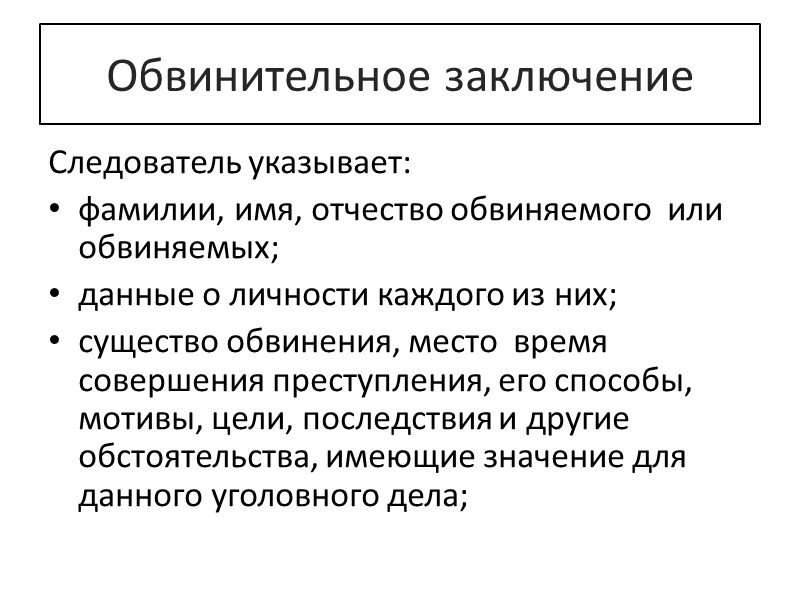 Обвинительное заключение

Следователь указывает:

• фамилии, имя, отчество обвиняемого или обвиняемых;

• данные о личности каждого из них;

• существо обвинения, место время совершения преступления, его способы, мотивы, цели, последствия и другие обстоятельства, имеющие значение для данного уголовного дела;